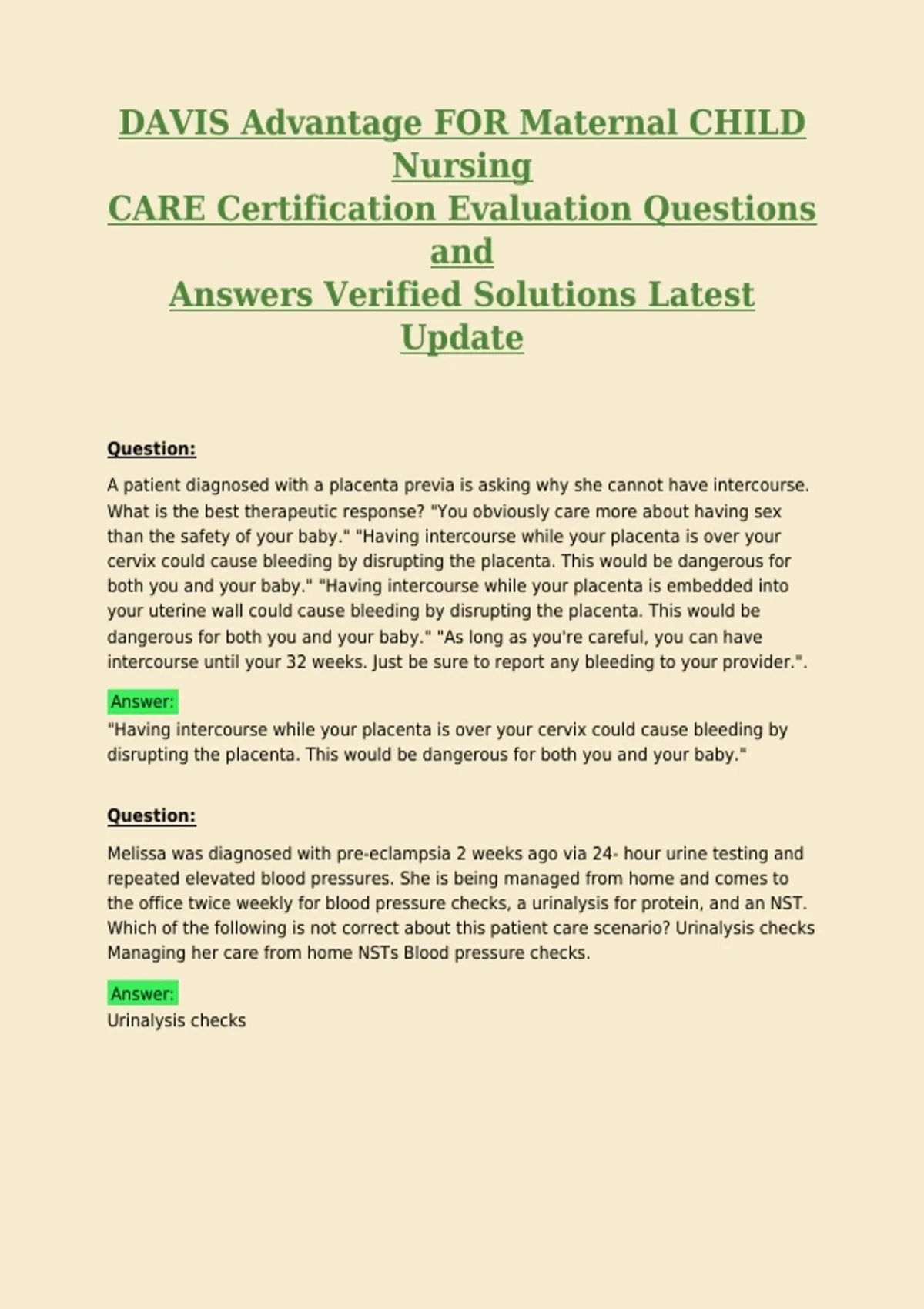 DAVIS Advantage FOR Maternal CHILD Nursing
CARE Certification Evaluation Questions and
Answers Verified Solutions Latest Update

Question:

A patient diagnosed with a placenta previa is asking why she cannot have intercourse. What is the best therapeutic response? "You obviously care more about having sex than the safety of your baby." "Having intercourse while your placenta is over your cervix could cause bleeding by disrupting the placenta. This would be dangerous for both you and your baby." "Having intercourse while your placenta is embedded into your uterine wall could cause bleeding by disrupting the placenta. This would be dangerous for both you and your baby." "As long as you're careful, you can have intercourse until your 32 weeks. Just be sure to report any bleeding to your provider.".

Answer:
"Having intercourse while your placenta is over your cervix could cause bleeding by disrupting the placenta. This would be dangerous for both you and your baby."

Question:

Melissa was diagnosed with pre-eclampsia 2 weeks ago via 24- hour urine testing and repeated elevated blood pressures. She is being managed from home and comes to the office twice weekly for blood pressure checks, a urinalysis for protein, and an NST. Which of the following is not correct about this patient care scenario? Urinalysis checks Managing her care from home NSTs Blood pressure checks.

Answer:
Urinalysis checks